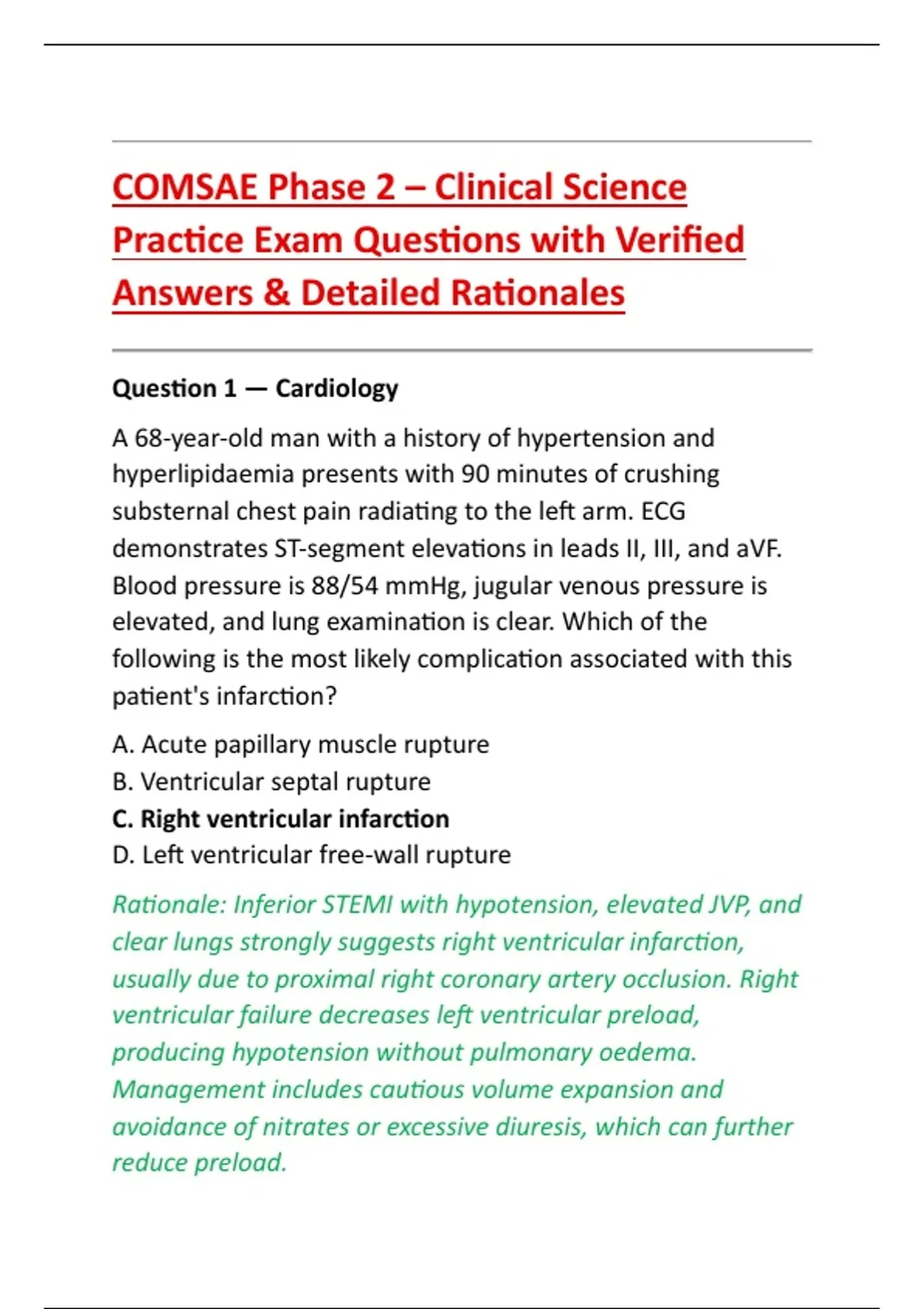 COMSAE Phase 2 – Clinical Science Practice Exam Questions with Verified Answers & Detailed Rationales

Question 1 — Cardiology

A 68-year-old man with a history of hypertension and hyperlipidaemia presents with 90 minutes of crushing substernal chest pain radiating to the left arm. ECG demonstrates ST-segment elevations in leads II, III, and aVF. Blood pressure is 88/54 mmHg, jugular venous pressure is elevated, and lung examination is clear. Which of the following is the most likely complication associated with this patient's infarction?

A. Acute papillary muscle rupture
B. Ventricular septal rupture
C. Right ventricular infarction
D. Left ventricular free-wall rupture

Rationale: Inferior STEMI with hypotension, elevated JVP, and clear lungs strongly suggests right ventricular infarction, usually due to proximal right coronary artery occlusion. Right ventricular failure decreases left ventricular preload, producing hypotension without pulmonary oedema. Management includes cautious volume expansion and avoidance of nitrates or excessive diuresis, which can further reduce preload.